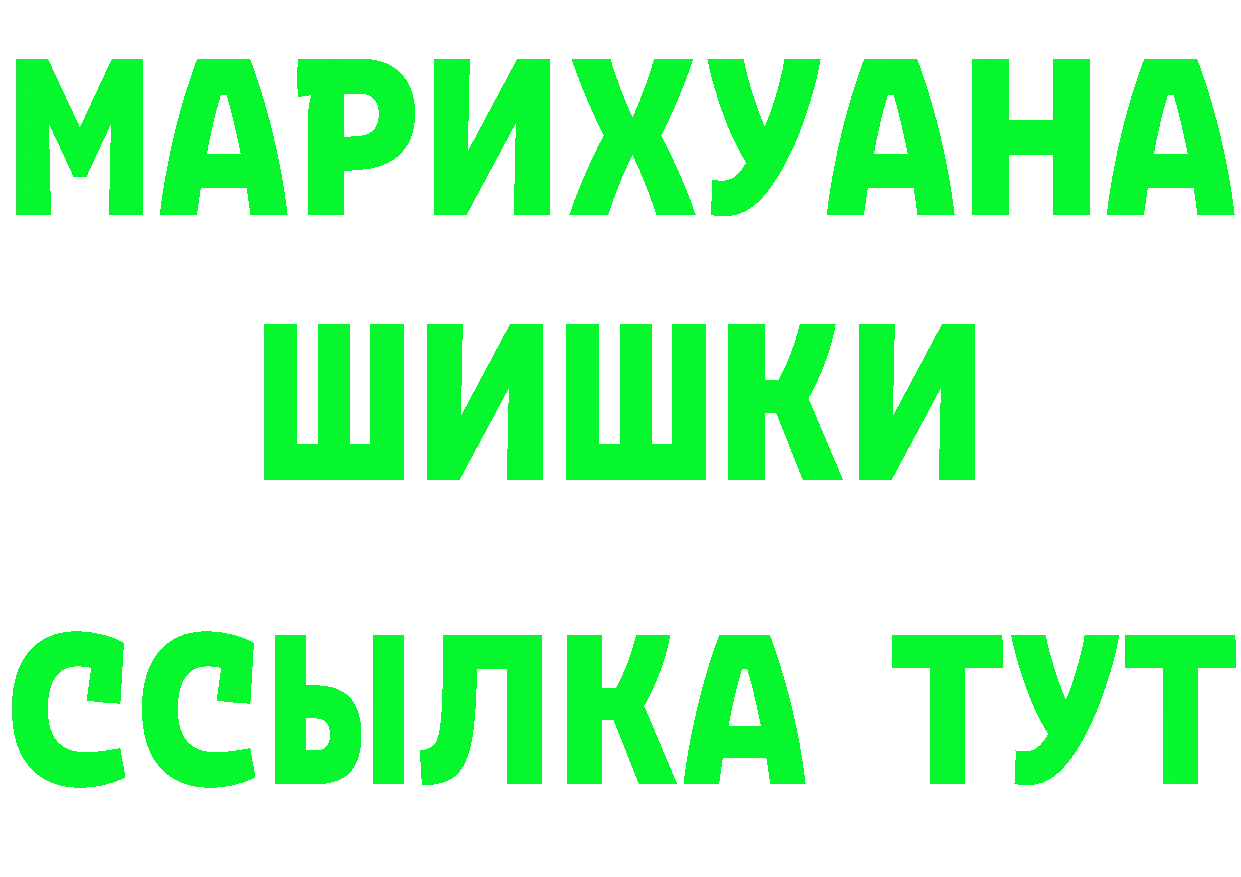 МАРИХУАНА
ШИШКИ
ССЫЛКА ТУТ